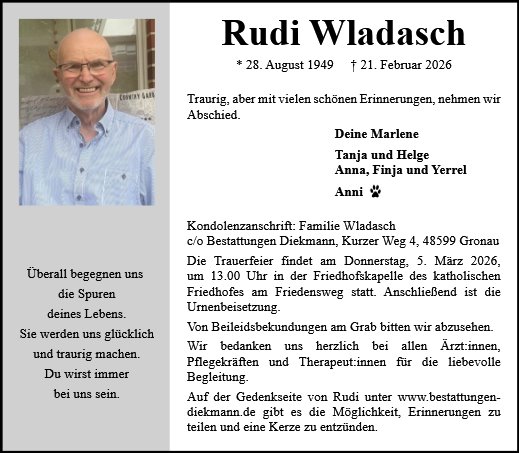 COUNTRY GARD

Überall begegnen uns
die Spuren
deines Lebens.
Sie werden uns glücklich
und traurig machen.
Du wirst immer
bei uns sein.

Rudi Wladasch

* 28. August 1949 † 21. Februar 2026

Traurig, aber mit vielen schönen Erinnerungen, nehmen wir Abschied.

Deine Marlene

Tanja und Helge
Anna, Finja und Yerrel

Anni

Kondolenzanschrift: Familie Wladasch
c/o Bestattungen Diekmann, Kurzer Weg 4, 48599 Gronau

Die Trauerfeier findet am Donnerstag, 5. März 2026, um 13.00 Uhr in der Friedhofskapelle des katholischen Friedhofes am Friedensweg statt. Anschließend ist die Urnenbeisetzung.

Von Beileidsbekundungen am Grab bitten wir abzusehen.

Wir bedanken uns herzlich bei allen Ärzt:innen, Pflegekräften und Therapeut:innen für die liebevolle Begleitung.

Auf der Gedenkseite von Rudi unter www.bestattungen-diekmann.de gibt es die Möglichkeit, Erinnerungen zu teilen und eine Kerze zu entzünden.